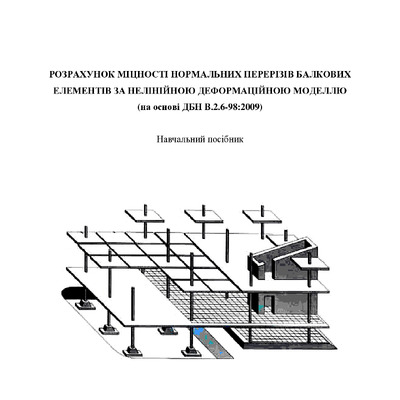 РОЗРАХУНОК МІЦНОСТІ НОРМАЛЬНИХ ПЕРЕРІЗІВ БАЛКОВИХ ЕЛЕМЕНТІВ ЗА НЕЛІНІЙНОЮ ДЕФОРМАЦІЙНОЮ МОДЕЛЛЮ
(на основі ДБН В.2.6-98:2009)

Навчальний посібник